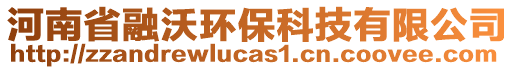 河南省融沃环保科技有限公司
http://zzandrewlucas1.cn.coovee.com